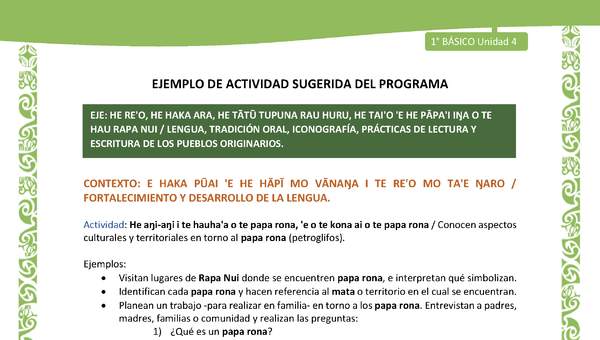 1° BÁSICO Unidad 4

EJEMPLO DE ACTIVIDAD SUGERIDA DEL PROGRAMA

EJE: HE RE'O, HE HAKA ARA, HE TĀTŪ TUPUNA RAU HURU, HE TAI'O 'E HE PĀPA'I IŊA O TE HAU RAPA NUI / LENGUA, TRADICIÓN ORAL, ICONOGRAFÍA, PRÁCTICAS DE LECTURA Y ESCRITURA DE LOS PUEBLOS ORIGINARIOS.

CONTEXTO: E HAKA PŪAI 'E HE HĀPĪ MO VĀNAŊA I TE RE'O MO TA'E ŊARO / FORTALECIMIENTO Y DESARROLLO DE LA LENGUA.

Actividad: He aŋi-aŋi i te hauha'a o te papa rona, 'e o te kona ai o te papa rona / Conocen aspectos culturales y territoriales en torno al papa rona (petroglifos).

Ejemplos:
• Visitan lugares de Rapa Nui donde se encuentren papa rona, e interpretan qué simbolizan.
• Identifican cada papa rona y hacen referencia al mata o territorio en el cual se encuentran.
• Planean un trabajo -para realizar en familia- en torno a los papa rona. Entrevistan a padres, madres, familias o comunidad y realizan las preguntas:
1) ¿Qué es un papa rona?